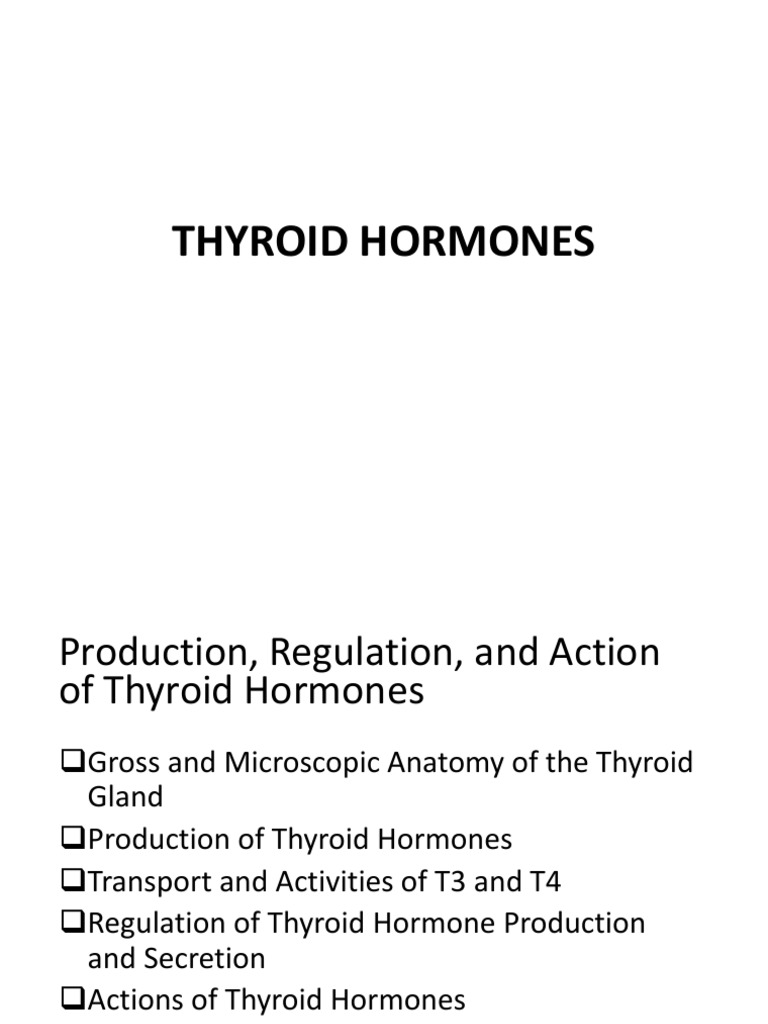 THYROID HORMONES

Production, Regulation, and Action of Thyroid Hormones

❑Gross and Microscopic Anatomy of the Thyroid Gland
❑Production of Thyroid Hormones
❑Transport and Activities of T3 and T4
❑Regulation of Thyroid Hormone Production and Secretion
❑Actions of Thyroid Hormones